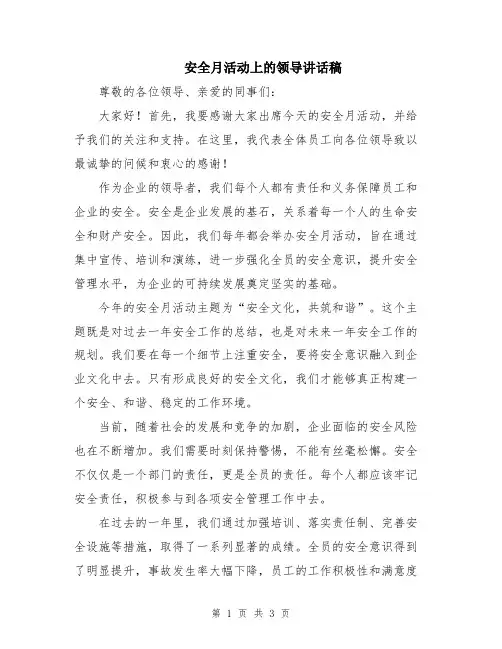 安全月活动上的领导讲话稿

尊敬的各位领导、亲爱的同事们:

大家好！首先，我要感谢大家出席今天的安全月活动，并给予我们的关注和支持。在这里，我代表全体员工向各位领导致以最诚挚的问候和衷心的感谢！

作为企业的领导者，我们每个人都有责任和义务保障员工和企业的安全。安全是企业发展的基石，关系着每一个人的生命安全和财产安全。因此，我们每年都会举办安全月活动，旨在通过集中宣传、培训和演练，进一步强化全员的安全意识，提升安全管理水平，为企业的可持续发展奠定坚实的基础。

今年的安全月活动主题为“安全文化，共筑和谐”。这个主题既是对过去一年安全工作的总结，也是对未来一年安全工作的规划。我们要在每一个细节上注重安全，要将安全意识融入到企业文化中去。只有形成良好的安全文化，我们才能够真正构建一个安全、和谐、稳定的工作环境。

当前，随着社会的发展和竞争的加剧，企业面临的安全风险也在不断增加。我们需要时刻保持警惕，不能有丝毫松懈。安全不仅仅是一个部门的责任，更是全员的责任。每个人都应该牢记安全责任，积极参与到各项安全管理工作中去。

在过去的一年里，我们通过加强培训、落实责任制、完善安全设施等措施，取得了一系列显著的成绩。全员的安全意识得到了明显提升，事故发生率大幅下降，员工的工作积极性和满意度

第 1 页 共 3 页